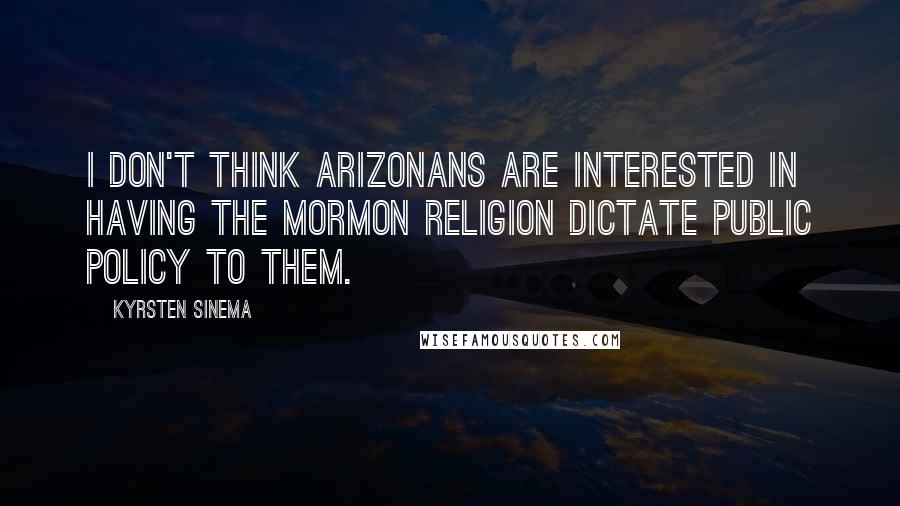 I DON'T THINK ARIZONANS ARE INTERESTED IN HAVING THE MORMON RELIGION DICTATE PUBLIC POLICY TO THEM.

KYRSTEN SINEMA

WISEFAMOUSQUOTES.COM